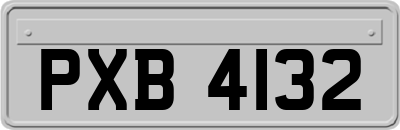 PXB 4132